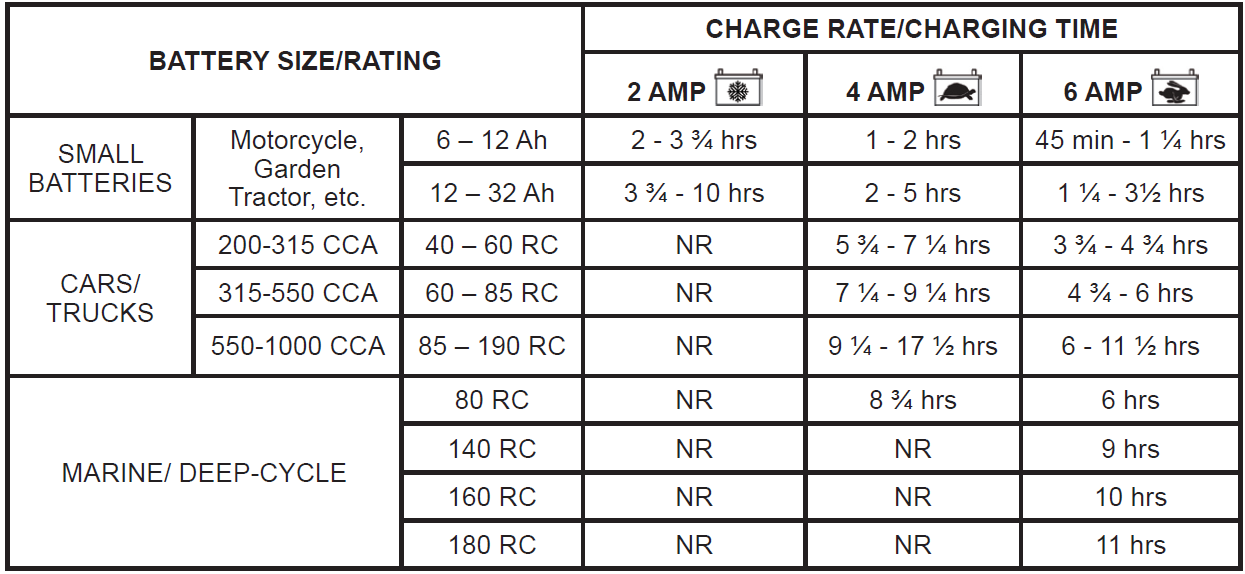 | BATTERY SIZE/RATING | | | CHARGE RATE/CHARGING TIME | | |
|---|---|---|---|---|---|
| | | | 2 AMP | 4 AMP | 6 AMP |
| SMALL BATTERIES | Motorcycle, Garden Tractor, etc. | 6 – 12 Ah | 2 - 3 ¾ hrs | 1 - 2 hrs | 45 min - 1 ¼ hrs |
| | | 12 – 32 Ah | 3 ¾ - 10 hrs | 2 - 5 hrs | 1 ¼ - 3½ hrs |
| CARS/ TRUCKS | 200-315 CCA | 40 – 60 RC | NR | 5 ¾ - 7 ¼ hrs | 3 ¾ - 4 ¾ hrs |
| | 315-550 CCA | 60 – 85 RC | NR | 7 ¼ - 9 ¼ hrs | 4 ¾ - 6 hrs |
| | 550-1000 CCA | 85 – 190 RC | NR | 9 ¼ - 17 ½ hrs | 6 - 11 ½ hrs |
| MARINE/ DEEP-CYCLE | | 80 RC | NR | 8 ¾ hrs | 6 hrs |
| | | 140 RC | NR | NR | 9 hrs |
| | | 160 RC | NR | NR | 10 hrs |
| | | 180 RC | NR | NR | 11 hrs |